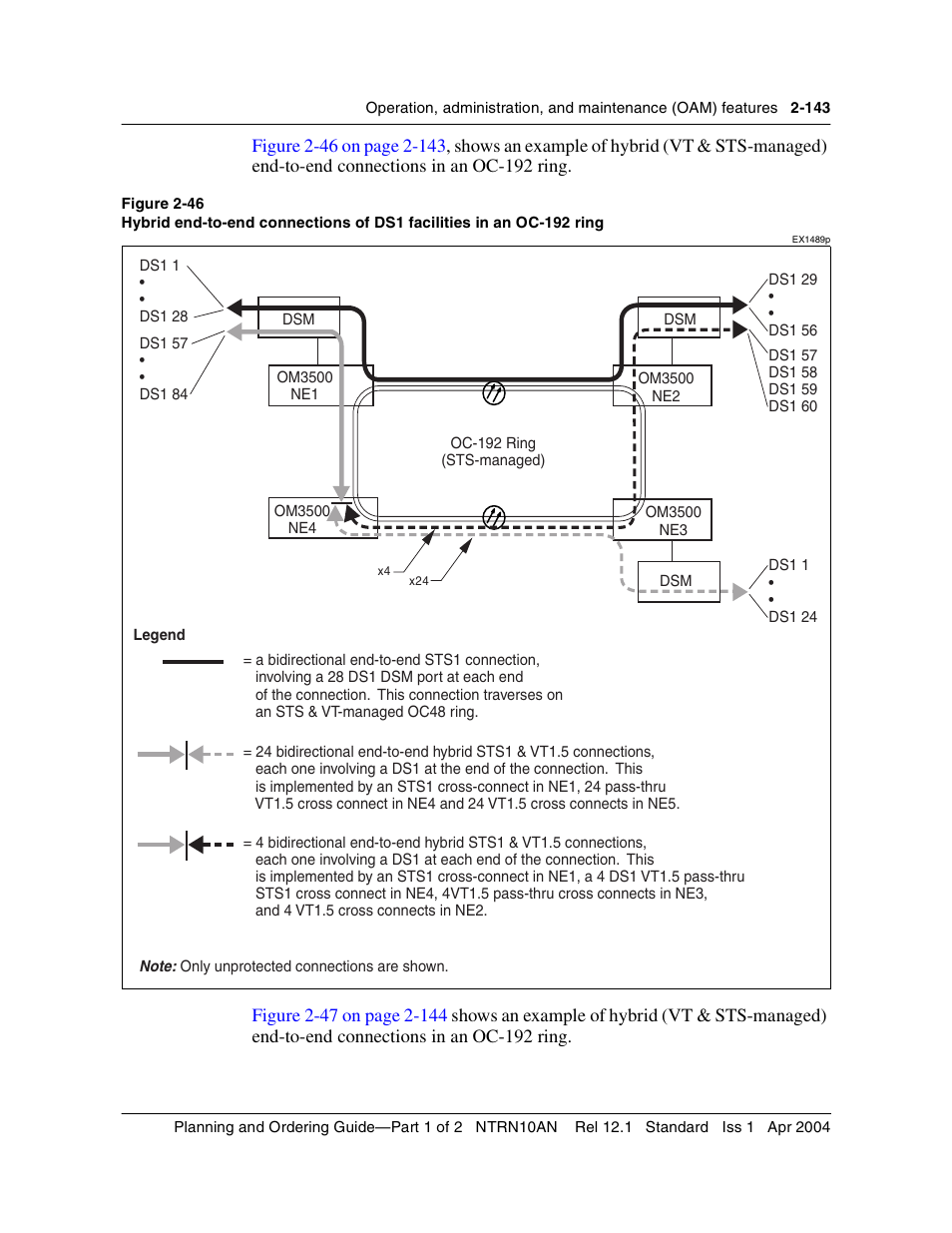 Operation, administration, and maintenance (OAM) features 2-143

Figure 2-46 on page 2-143, shows an example of hybrid (VT & STS-managed) end-to-end connections in an OC-192 ring.

Figure 2-46
Hybrid end-to-end connections of DS1 facilities in an OC-192 ring

EX1489p

DS1 1
•
•
DS1 28
DS1 57
•
•
DS1 84

DSM

OM3500
NE1

DSM

OM3500
NE2

DS1 29
•
•
DS1 56
DS1 57
DS1 58
DS1 59
DS1 60

OC-192 Ring
(STS-managed)

OM3500
NE4

OM3500
NE3

x4
x24

DSM

DS1 1
•
•
DS1 24

Legend

= a bidirectional end-to-end STS1 connection, involving a 28 DS1 DSM port at each end of the connection. This connection traverses on an STS & VT-managed OC48 ring.

= 24 bidirectional end-to-end hybrid STS1 & VT1.5 connections, each one involving a DS1 at the end of the connection. This is implemented by an STS1 cross-connect in NE1, 24 pass-thru VT1.5 cross connect in NE4 and 24 VT1.5 cross connects in NE5.

= 4 bidirectional end-to-end hybrid STS1 & VT1.5 connections, each one involving a DS1 at each end of the connection. This is implemented by an STS1 cross-connect in NE1, a 4 DS1 VT1.5 pass-thru STS1 cross connect in NE4, 4VT1.5 pass-thru cross connects in NE3, and 4 VT1.5 cross connects in NE2.

Note: Only unprotected connections are shown.

Figure 2-47 on page 2-144 shows an example of hybrid (VT & STS-managed) end-to-end connections in an OC-192 ring.

Planning and Ordering Guide—Part 1 of 2 NTRN10AN Rel 12.1 Standard Iss 1 Apr 2004